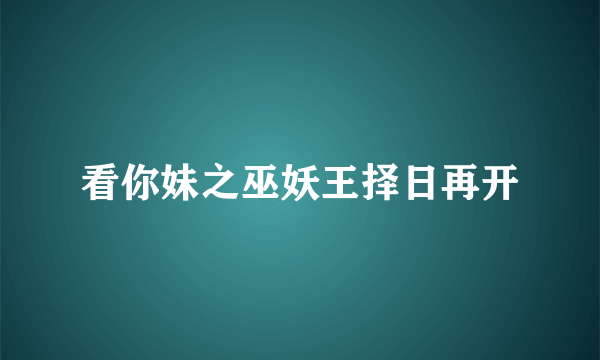 看你妹之巫妖王择日再开